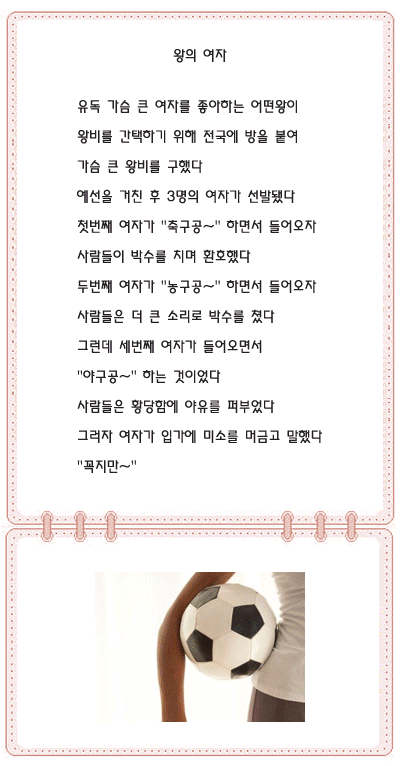 왕의 여자

유독 가슴 큰 여자를 좋아하는 어떤왕이
왕비를 간택하기 위해 전국에 방을 붙여
가슴 큰 왕비를 구했다
예선을 거친 후 3명의 여자가 선발됐다
첫번째 여자가 "축구공~" 하면서 들어오자
사람들이 박수를 치며 환호했다
두번째 여자가 "농구공~" 하면서 들어오자
사람들은 더 큰 소리로 박수를 쳤다
그런데 세번째 여자가 들어오면서
"야구공~" 하는 것이었다
사람들은 황당함에 야유를 퍼부었다
그러자 여자가 입가에 미소를 머금고 말했다
"꼭지만~"